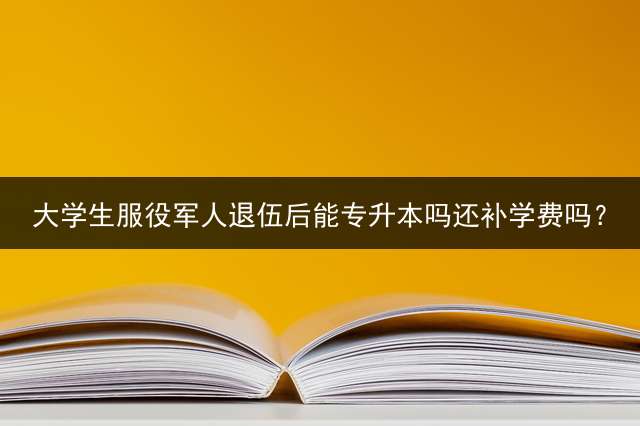 大学生服役军人退伍后能专升本吗还补学费吗？